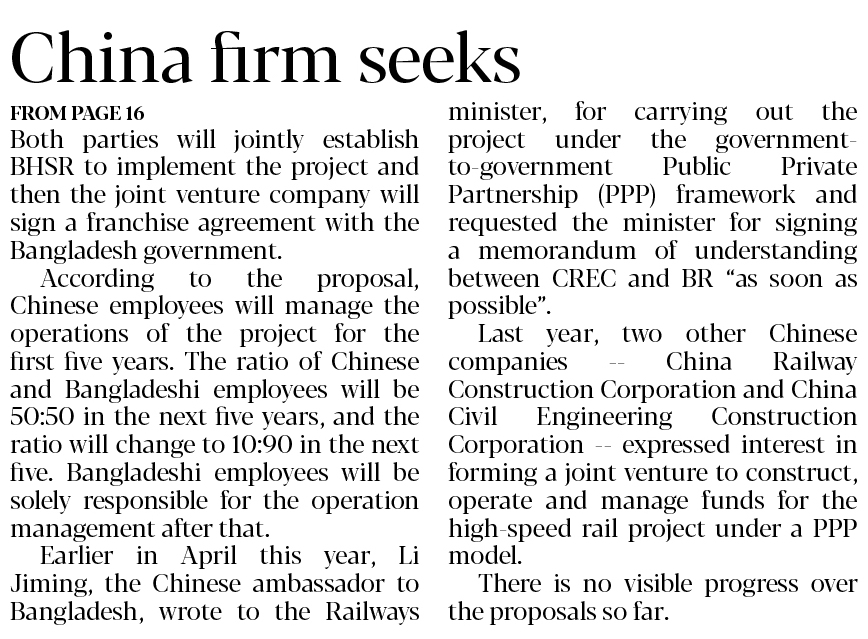 China firm seeks

FROM PAGE 16

Both parties will jointly establish BHSR to implement the project and then the joint venture company will sign a franchise agreement with the Bangladesh government.

According to the proposal, Chinese employees will manage the operations of the project for the first five years. The ratio of Chinese and Bangladeshi employees will be 50:50 in the next five years, and the ratio will change to 10:90 in the next five. Bangladeshi employees will be solely responsible for the operation management after that.

Earlier in April this year, Li Jiming, the Chinese ambassador to Bangladesh, wrote to the Railways minister, for carrying out the project under the government-to-government Public Private Partnership (PPP) framework and requested the minister for signing a memorandum of understanding between CREC and BR "as soon as possible".

Last year, two other Chinese companies -- China Railway Construction Corporation and China Civil Engineering Construction Corporation -- expressed interest in forming a joint venture to construct, operate and manage funds for the high-speed rail project under a PPP model.

There is no visible progress over the proposals so far.